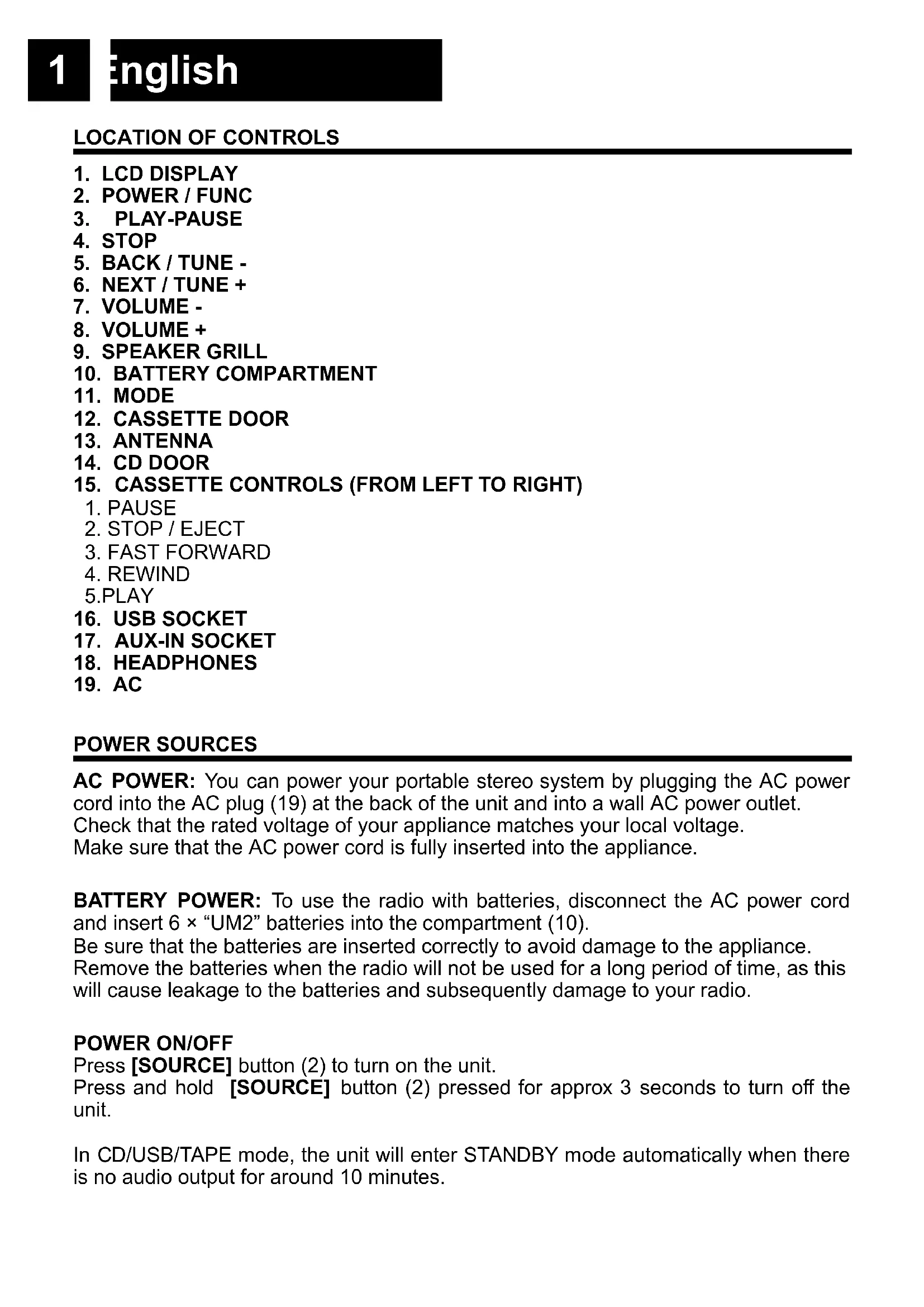 1 English

LOCATION OF CONTROLS

1. LCD DISPLAY
2. POWER / FUNC
3. PLAY-PAUSE
4. STOP
5. BACK / TUNE -
6. NEXT / TUNE +
7. VOLUME -
8. VOLUME +
9. SPEAKER GRILL
10. BATTERY COMPARTMENT
11. MODE
12. CASSETTE DOOR
13. ANTENNA
14. CD DOOR
15. CASSETTE CONTROLS (FROM LEFT TO RIGHT)
1. PAUSE
2. STOP / EJECT
3. FAST FORWARD
4. REWIND
5.PLAY
16. USB SOCKET
17. AUX-IN SOCKET
18. HEADPHONES
19. AC

POWER SOURCES

AC POWER: You can power your portable stereo system by plugging the AC power cord into the AC plug (19) at the back of the unit and into a wall AC power outlet.
Check that the rated voltage of your appliance matches your local voltage.
Make sure that the AC power cord is fully inserted into the appliance.

BATTERY POWER: To use the radio with batteries, disconnect the AC power cord and insert 6 × “UM2” batteries into the compartment (10).
Be sure that the batteries are inserted correctly to avoid damage to the appliance.
Remove the batteries when the radio will not be used for a long period of time, as this will cause leakage to the batteries and subsequently damage to your radio.

POWER ON/OFF
Press [SOURCE] button (2) to turn on the unit.
Press and hold [SOURCE] button (2) pressed for approx 3 seconds to turn off the unit.

In CD/USB/TAPE mode, the unit will enter STANDBY mode automatically when there is no audio output for around 10 minutes.